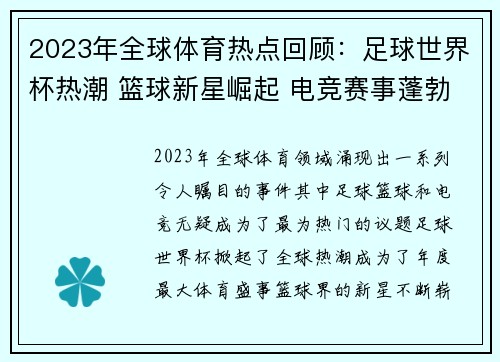 2023年全球体育热点回顾：足球世界杯热潮 篮球新星崛起 电竞赛事蓬勃

2023年全球体育领域涌现出一系列令人瞩目的事件其中足球篮球和电竞无疑成为了最为热门的议题足球世界杯掀起了全球热潮成为了年度最大体育盛事篮球界的新星不断崭